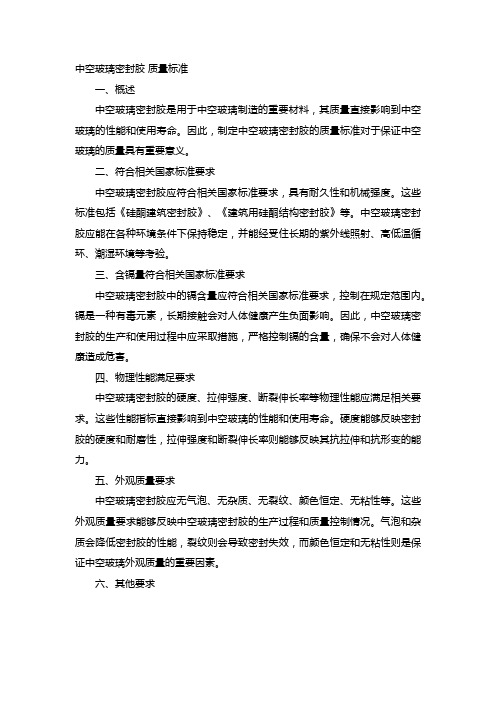 中空玻璃密封胶 质量标准

一、概述

中空玻璃密封胶是用于中空玻璃制造的重要材料，其质量直接影响到中空玻璃的性能和使用寿命。因此，制定中空玻璃密封胶的质量标准对于保证中空玻璃的质量具有重要意义。

二、符合相关国家标准要求

中空玻璃密封胶应符合相关国家标准要求，具有耐久性和机械强度。这些标准包括《硅酮建筑密封胶》、《建筑用硅酮结构密封胶》等。中空玻璃密封胶应能在各种环境条件下保持稳定，并能经受住长期的紫外线照射、高低温循环、潮湿环境等考验。

三、含镉量符合相关国家标准要求

中空玻璃密封胶中的镉含量应符合相关国家标准要求，控制在规定范围内。镉是一种有毒元素，长期接触会对人体健康产生负面影响。因此，中空玻璃密封胶的生产和使用过程中应采取措施，严格控制镉的含量，确保不会对人体健康造成危害。

四、物理性能满足要求

中空玻璃密封胶的硬度、拉伸强度、断裂伸长率等物理性能应满足相关要求。这些性能指标直接影响到中空玻璃的性能和使用寿命。硬度能够反映密封胶的硬度和耐磨性，拉伸强度和断裂伸长率则能够反映其抗拉伸和抗形变的能力。

五、外观质量要求

中空玻璃密封胶应无气泡、无杂质、无裂纹、颜色恒定、无粘性等。这些外观质量要求能够反映中空玻璃密封胶的生产过程和质量控制情况。气泡和杂质会降低密封胶的性能，裂纹则会导致密封失效，而颜色恒定和无粘性则是保证中空玻璃外观质量的重要因素。

六、其他要求